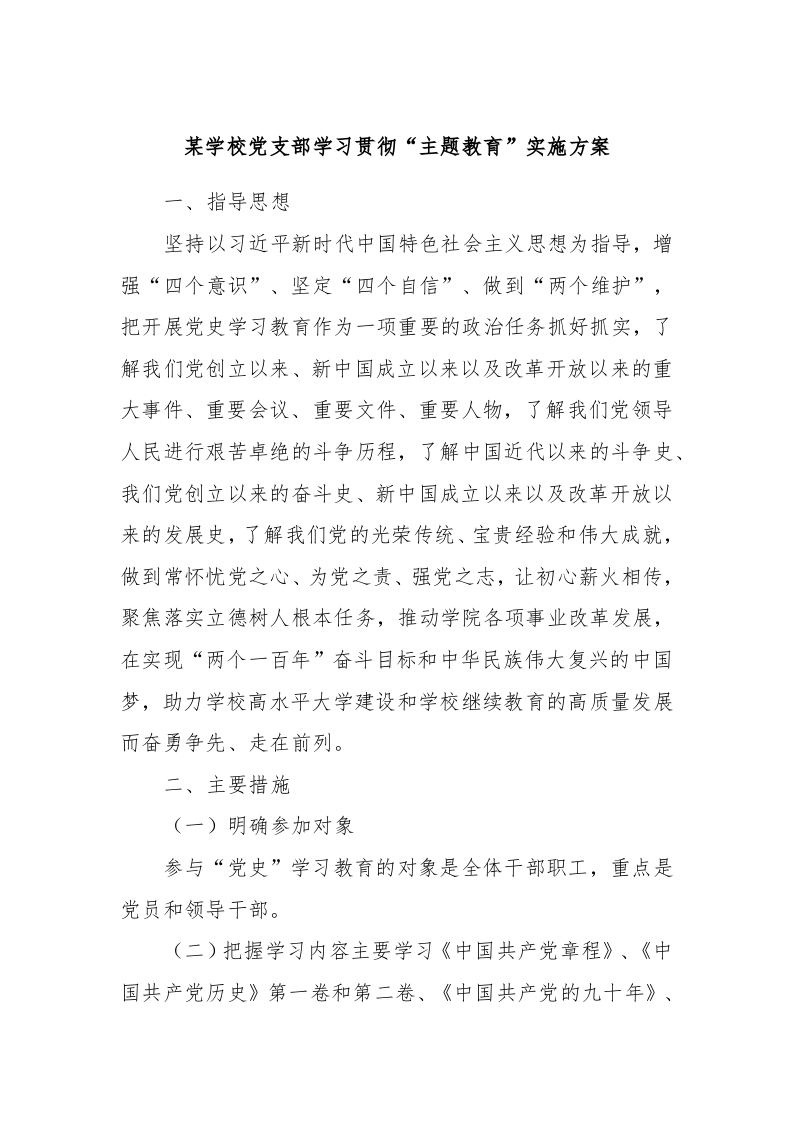 某学校党支部学习贯彻“主题教育”实施方案

一、指导思想

坚持以习近平新时代中国特色社会主义思想为指导，增强“四个意识”、坚定“四个自信”、做到“两个维护”，把开展党史学习教育作为一项重要的政治任务抓好抓实，了解我们党创立以来、新中国成立以来以及改革开放以来的重大事件、重要会议、重要文件、重要人物，了解我们党领导人民进行艰苦卓绝的斗争历程，了解中国近代以来的斗争史、我们党创立以来的奋斗史、新中国成立以来以及改革开放以来的发展史，了解我们党的光荣传统、宝贵经验和伟大成就，做到常怀忧党之心、为党之责、强党之志，让初心薪火相传，聚焦落实立德树人根本任务，推动学院各项事业改革发展，在实现“两个一百年”奋斗目标和中华民族伟大复兴的中国梦，助力学校高水平大学建设和学校继续教育的高质量发展而奋勇争先、走在前列。

二、主要措施

（一）明确参加对象

参与“党史”学习教育的对象是全体干部职工，重点是党员和领导干部。

（二）把握学习内容主要学习《中国共产党章程》、《中国共产党历史》第一卷和第二卷、《中国共产党的九十年》、